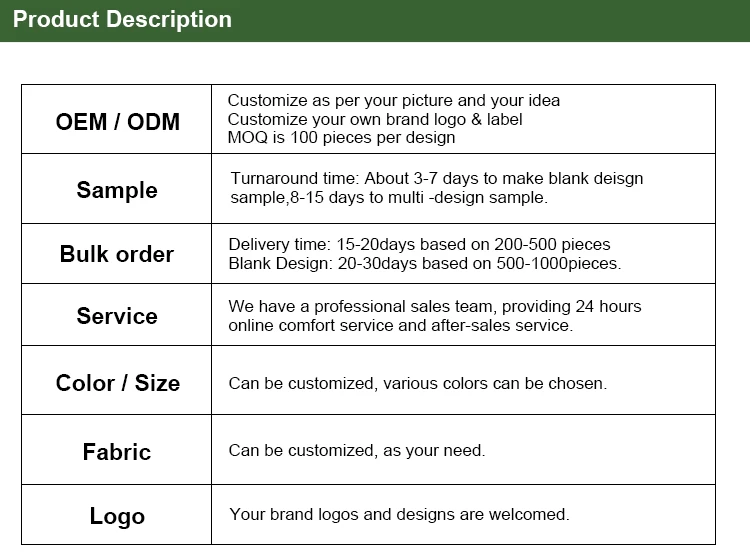 Product Description

| OEM / ODM | Customize as per your picture and your idea Customize your own brand logo & label MOQ is 100 pieces per design |
|---|---|
| Sample | Turnaround time: About 3-7 days to make blank deisgn sample,8-15 days to multi -design sample. |
| Bulk order | Delivery time: 15-20days based on 200-500 pieces Blank Design: 20-30days based on 500-1000pieces. |
| Service | We have a professional sales team, providing 24 hours online comfort service and after-sales service. |
| Color / Size | Can be customized, various colors can be chosen. |
| Fabric | Can be customized, as your need. |
| Logo | Your brand logos and designs are welcomed. |